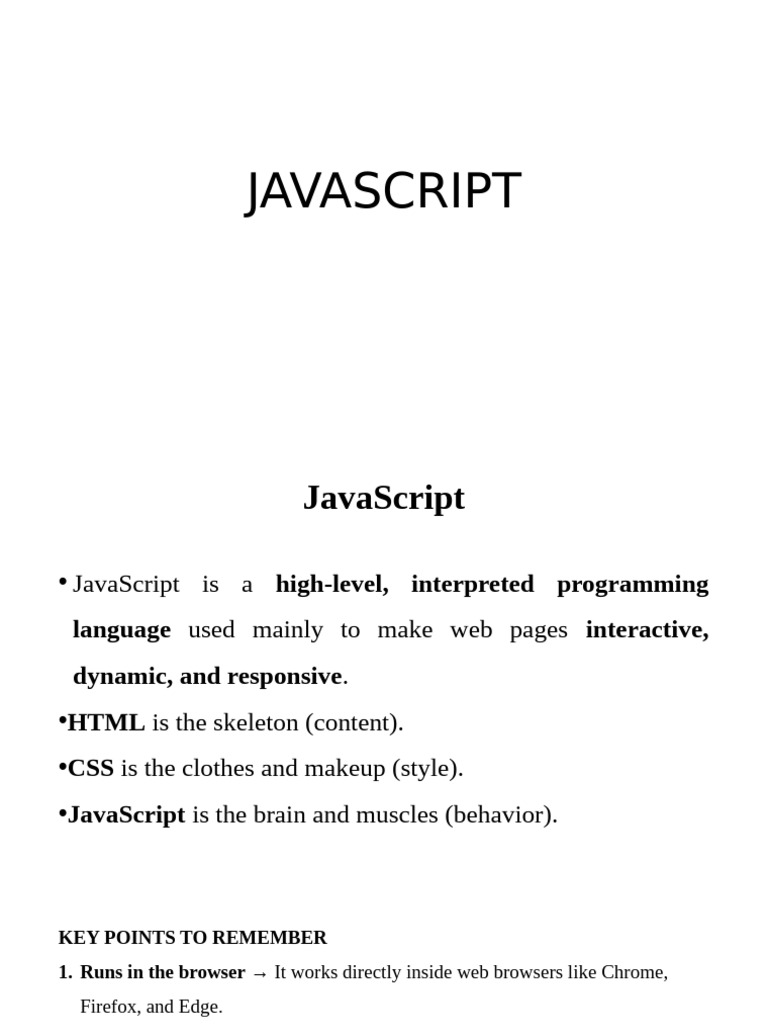 JAVASCRIPT

JavaScript

• JavaScript is a high-level, interpreted programming language used mainly to make web pages interactive, dynamic, and responsive.

• HTML is the skeleton (content).

• CSS is the clothes and makeup (style).

• JavaScript is the brain and muscles (behavior).

KEY POINTS TO REMEMBER

1. Runs in the browser → It works directly inside web browsers like Chrome, Firefox, and Edge.